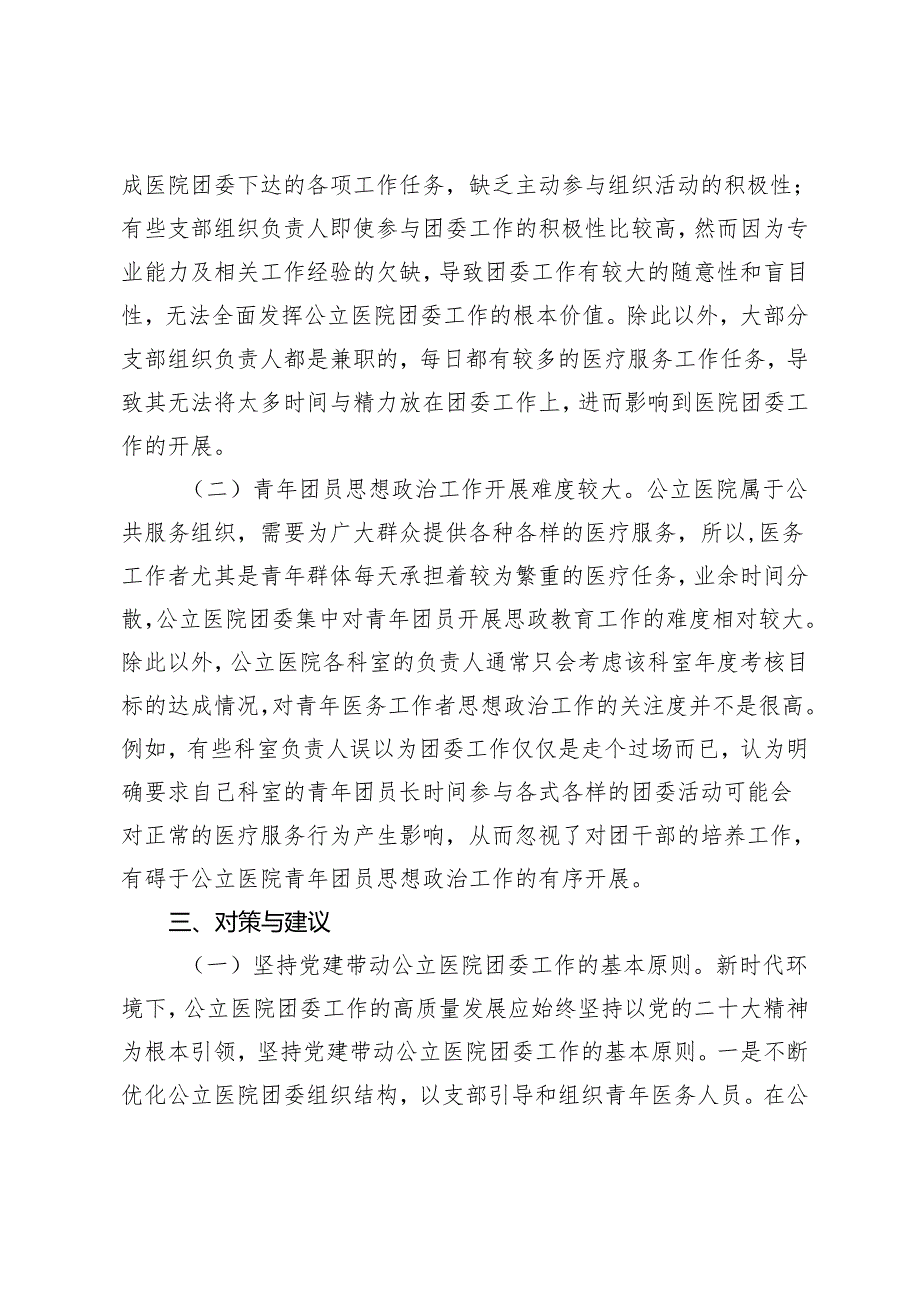 成医院团委下达的各项工作任务，缺乏主动参与组织活动的积极性；有些支部组织负责人即使参与团委工作的积极性比较高，然而因为专业能力及相关工作经验的欠缺，导致团委工作有较大的随意性和盲目性，无法全面发挥公立医院团委工作的根本价值。除此以外，大部分支部组织负责人都是兼职的，每日都有较多的医疗服务工作任务，导致其无法将太多时间与精力放在团委工作上，进而影响到医院团委工作的开展。

（二）青年团员思想政治工作开展难度较大。公立医院属于公共服务组织，需要为广大群众提供各种各样的医疗服务，所以,医务工作者尤其是青年群体每天承担着较为繁重的医疗任务，业余时间分散,公立医院团委集中对青年团员开展思政教育工作的难度相对较大。除此以外，公立医院各科室的负责人通常只会考虑该科室年度考核目标的达成情况,对青年医务工作者思想政治工作的关注度并不是很高。例如，有些科室负责人误以为团委工作仅仅是走个过场而已，认为明确要求自己科室的青年团员长时间参与各式各样的团委活动可能会对正常的医疗服务行为产生影响，从而忽视了对团干部的培养工作，有碍于公立医院青年团员思想政治工作的有序开展。

三、对策与建议

（一）坚持党建带动公立医院团委工作的基本原则。新时代环境下，公立医院团委工作的高质量发展应始终坚持以党的二十大精神为根本引领，坚持党建带动公立医院团委工作的基本原则。一是不断优化公立医院团委组织结构，以支部引导和组织青年医务人员。在公